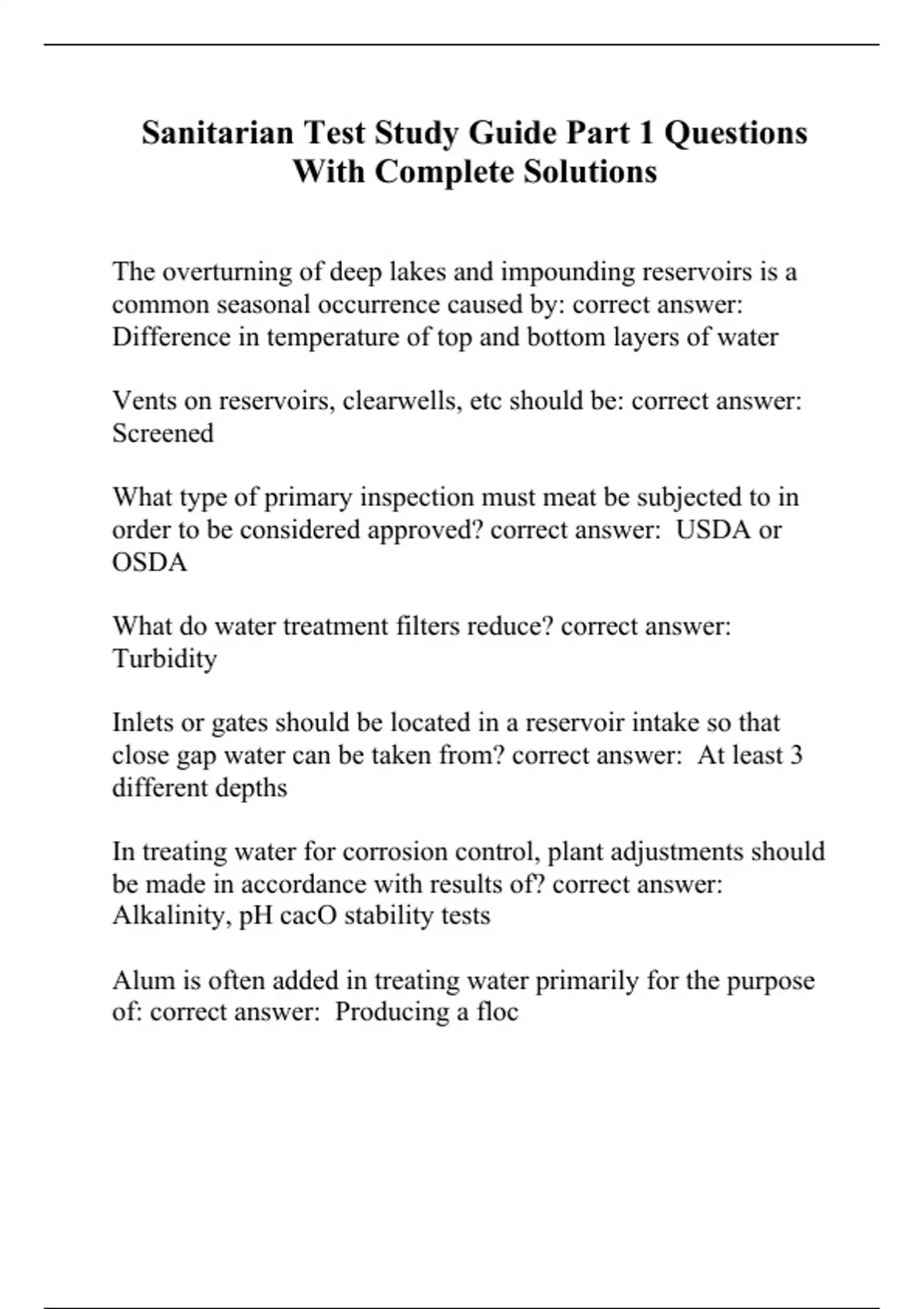 Sanitarian Test Study Guide Part 1 Questions With Complete Solutions

The overturning of deep lakes and impounding reservoirs is a common seasonal occurrence caused by: correct answer: Difference in temperature of top and bottom layers of water

Vents on reservoirs, clearwells, etc should be: correct answer: Screened

What type of primary inspection must meat be subjected to in order to be considered approved? correct answer: USDA or OSDA

What do water treatment filters reduce? correct answer: Turbidity

Inlets or gates should be located in a reservoir intake so that close gap water can be taken from? correct answer: At least 3 different depths

In treating water for corrosion control, plant adjustments should be made in accordance with results of? correct answer: Alkalinity, pH cacO stability tests

Alum is often added in treating water primarily for the purpose of: correct answer: Producing a floc